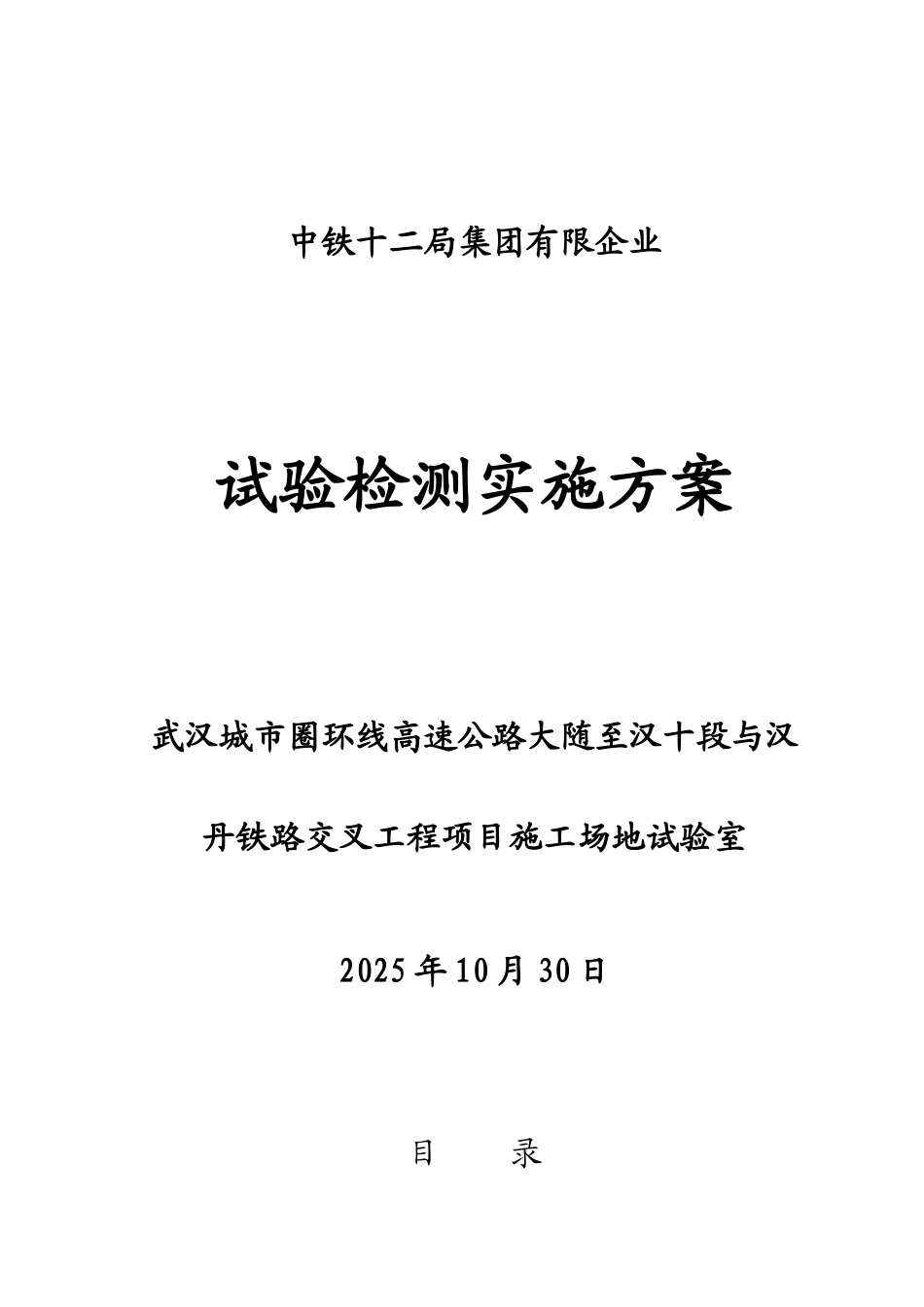 中铁十二局集团有限企业

试验检测实施方案

武汉城市圈环线高速公路大随至汉十段与汉丹铁路交叉工程项目施工场地试验室

2025 年 10 月 30 日

目　录